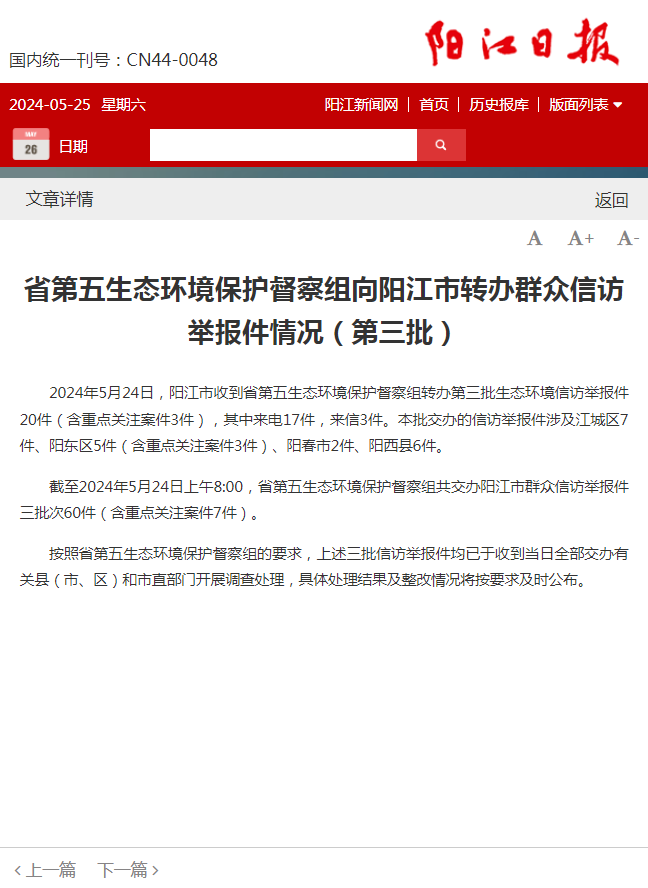 国内统一刊号：CN44-0048

阳江日报

2024-05-25 星期六

阳江新闻网 | 首页 | 历史报库 | 版面列表

MAY
26
日期

文章详情

返回

A A+ A-

省第五生态环境保护督察组向阳江市转办群众信访举报件情况（第三批）

2024年5月24日，阳江市收到省第五生态环境保护督察组转办第三批生态环境信访举报件20件（含重点关注案件3件），其中来电17件，来信3件。本批交办的信访举报件涉及江城区7件、阳东区5件（含重点关注案件3件）、阳春市2件、阳西县6件。

截至2024年5月24日上午8:00，省第五生态环境保护督察组共交办阳江市群众信访举报件三批次60件（含重点关注案件7件）。

按照省第五生态环境保护督察组的要求，上述三批信访举报件均已于收到当日全部交办有关县（市、区）和市直部门开展调查处理，具体处理结果及整改情况将按要求及时公布。

‹ 上一篇 下一篇 ›